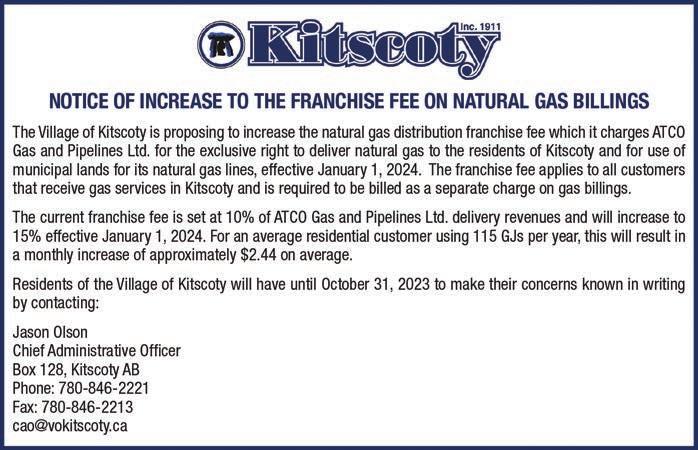 Kitscoty
Inc. 1911

NOTICE OF INCREASE TO THE FRANCHISE FEE ON NATURAL GAS BILLINGS

The Village of Kitscoty is proposing to increase the natural gas distribution franchise fee which it charges ATCO Gas and Pipelines Ltd. for the exclusive right to deliver natural gas to the residents of Kitscoty and for use of municipal lands for its natural gas lines, effective January 1, 2024. The franchise fee applies to all customers that receive gas services in Kitscoty and is required to be billed as a separate charge on gas billings.

The current franchise fee is set at 10% of ATCO Gas and Pipelines Ltd. delivery revenues and will increase to 15% effective January 1, 2024. For an average residential customer using 115 GJs per year, this will result in a monthly increase of approximately $2.44 on average.

Residents of the Village of Kitscoty will have until October 31, 2023 to make their concerns known in writing by contacting:

Jason Olson
Chief Administrative Officer
Box 128, Kitscoty AB
Phone: 780-846-2221
Fax: 780-846-2213
cao@vokitscoty.ca